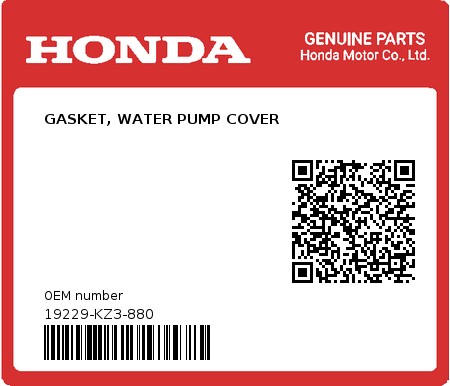 HONDA

GENUINE PARTS
Honda Motor Co., Ltd.

GASKET, WATER PUMP COVER

0EM number
19229-KZ3-880